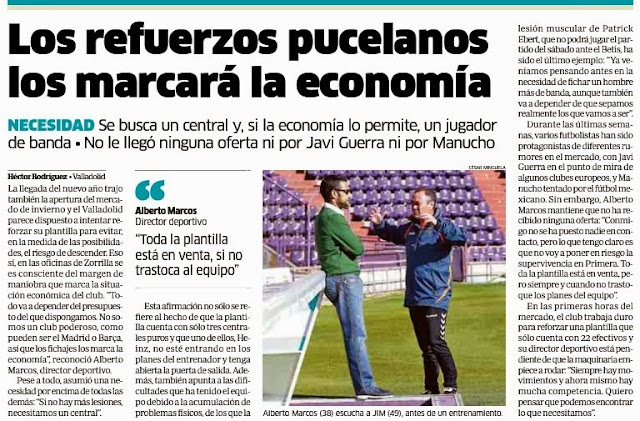 Los refuerzos pucelanos los marcará la economía

NECESIDAD Se busca un central y, si la economía lo permite, un jugador de banda • No le llegó ninguna oferta ni por Javi Guerra ni por Manucho

Héctor Rodríguez • Valladolid

La llegada del nuevo año trajo también la apertura del mercado de invierno y el Valladolid parece dispuesto a intentar reforzar su plantilla para evitar, en la medida de las posibilidades, el riesgo de descender. Eso sí, en las oficinas de Zorrilla se es consciente del margen de maniobra que marca la situación económica del club. "Todo va a depender del presupuesto del que dispongamos. No somos un club poderoso, como pueden ser el Madrid o Barça, así que los fichajes los marca la economía", reconoció Alberto Marcos, director deportivo.

Pese a todo, asumió una necesidad por encima de todas las demás: "Si no hay más lesiones, necesitamos un central".

Alberto Marcos
Director deportivo

"Toda la plantilla está en venta, si no trastoca al equipo"

Esta afirmación no sólo se refiere al hecho de que la plantilla cuenta con sólo tres centrales puros y que uno de ellos, Heinz, no esté entrando en los planes del entrenador y tenga abierta la puerta de salida. Además, también apunta a las dificultades que ha tenido el equipo debido a la acumulación de problemas físicos, de los que la

CÉSAR MINGUELA

Alberto Marcos (38) escucha a JIM (49), antes de un entrenamiento.

lesión muscular de Patrick Ebert, que no podrá jugar el partido del sábado ante el Betis, ha sido el último ejemplo: "Ya veníamos pensando antes en la necesidad de fichar un hombre más de banda, aunque también va a depender de que sepamos realmente los que vamos a ser".

Durante las últimas semanas, varios futbolistas han sido protagonistas de diferentes rumores en el mercado, con Javi Guerra en el punto de mira de algunos clubes europeos, y Manucho tentado por el fútbol mexicano. Sin embargo, Alberto Marcos mantiene que no ha recibido ninguna oferta: "Conmigo no se ha puesto nadie en contacto, pero lo que tengo claro es que no voy a poner en riesgo la supervivencia en Primera. Toda la plantilla está en venta, pero siempre y cuando no trastoque los planes del equipo".

En las primeras horas del mercado, el club trabaja duro para reforzar una plantilla que sólo cuenta con 22 efectivos y su director deportivo está pendiente de que la maquinaria empiece a rodar: "Siempre hay movimientos y ahora mismo hay mucha competencia. Quiero pensar que podemos encontrar lo que necesitamos".